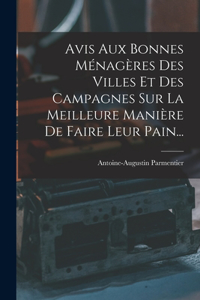 Avis Aux Bonnes Ménagères Des Villes Et Des Campagnes Sur La Meilleure Manière De Faire Leur Pain...

Antoine-Augustin Parmentier